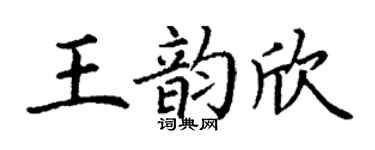 王韵欣
词典网